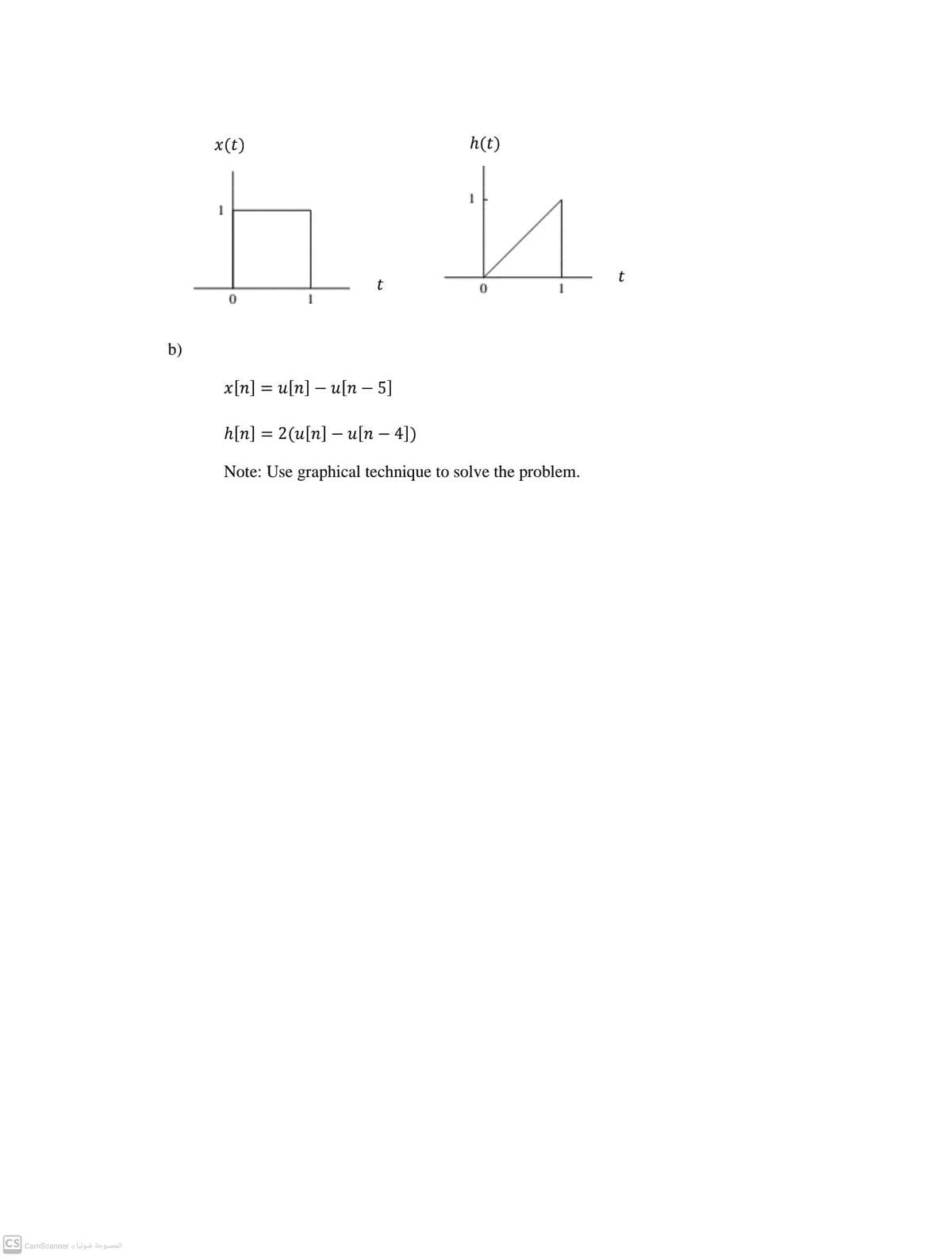 $x(t)$

1

0

1

$t$

$h(t)$

1

0

1

$t$

b)

$x[n] = u[n] - u[n-5]$

$h[n] = 2(u[n] - u[n-4])$

Note: Use graphical technique to solve the problem.

CS CamScanner الممسوحة ضوئيا بـ